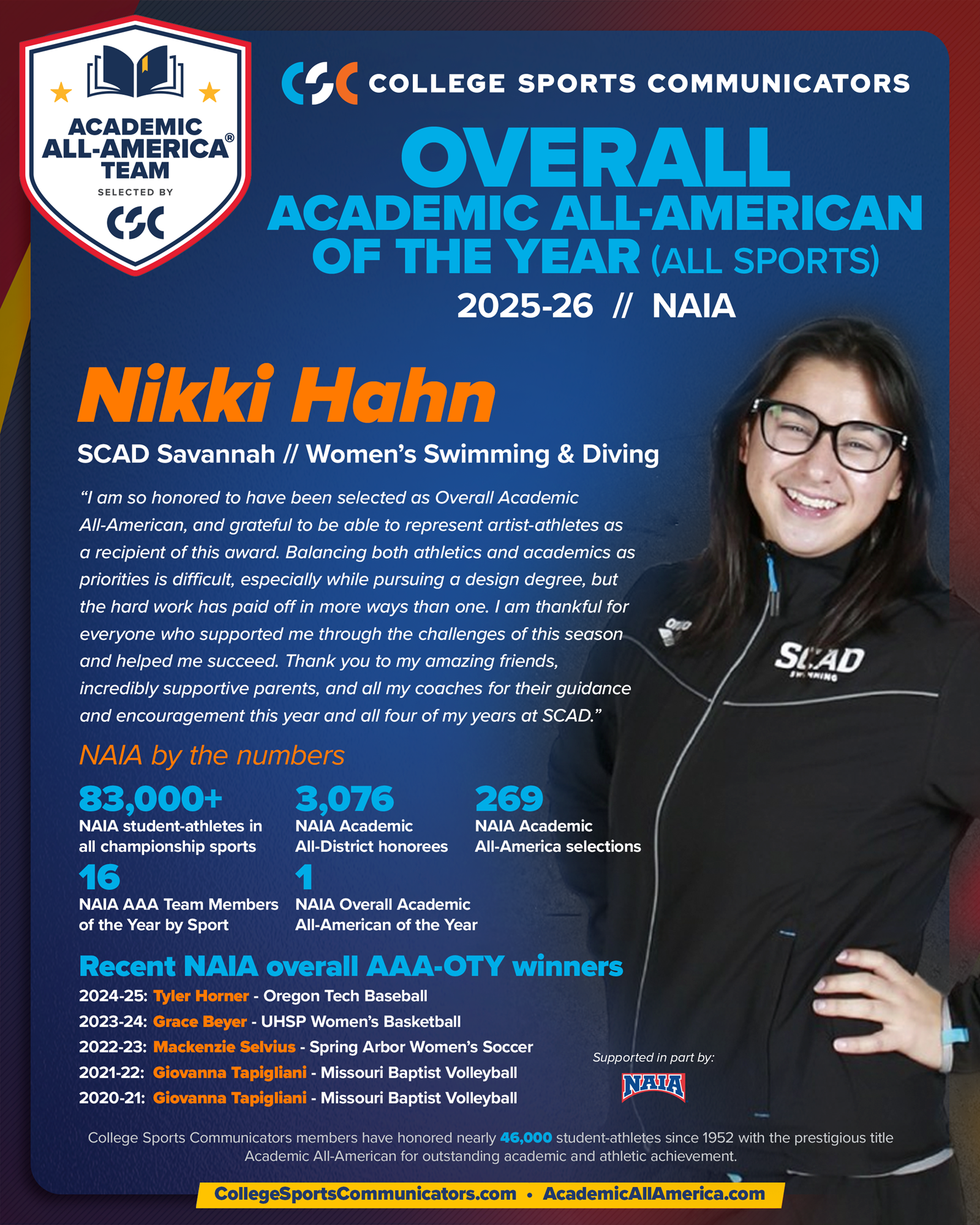 ACADEMIC ALL-AMERICA® TEAM
SELECTED BY
CSC

CSC COLLEGE SPORTS COMMUNICATORS

OVERALL
ACADEMIC ALL-AMERICAN OF THE YEAR (ALL SPORTS)
2025-26 // NAIA

Nikki Hahn
SCAD Savannah // Women's Swimming & Diving

"I am so honored to have been selected as Overall Academic All-American, and grateful to be able to represent artist-athletes as a recipient of this award. Balancing both athletics and academics as priorities is difficult, especially while pursuing a design degree, but the hard work has paid off in more ways than one. I am thankful for everyone who supported me through the challenges of this season and helped me succeed. Thank you to my amazing friends, incredibly supportive parents, and all my coaches for their guidance and encouragement this year and all four of my years at SCAD."

NAIA by the numbers

83,000+
NAIA student-athletes in all championship sports

3,076
NAIA Academic All-District honorees

269
NAIA Academic All-America selections

16
NAIA AAA Team Members of the Year by Sport

1
NAIA Overall Academic All-American of the Year

Recent NAIA overall AAA-OTY winners
2024-25: Tyler Horner - Oregon Tech Baseball
2023-24: Grace Beyer - UHSP Women's Basketball
2022-23: Mackenzie Selvius - Spring Arbor Women's Soccer
2021-22: Giovanna Tapigliani - Missouri Baptist Volleyball
2020-21: Giovanna Tapigliani - Missouri Baptist Volleyball

Supported in part by:
NAIA

SCAD SWIMMING

College Sports Communicators members have honored nearly 46,000 student-athletes since 1952 with the prestigious title Academic All-American for outstanding academic and athletic achievement.

CollegeSportsCommunicators.com • AcademicAllAmerica.com